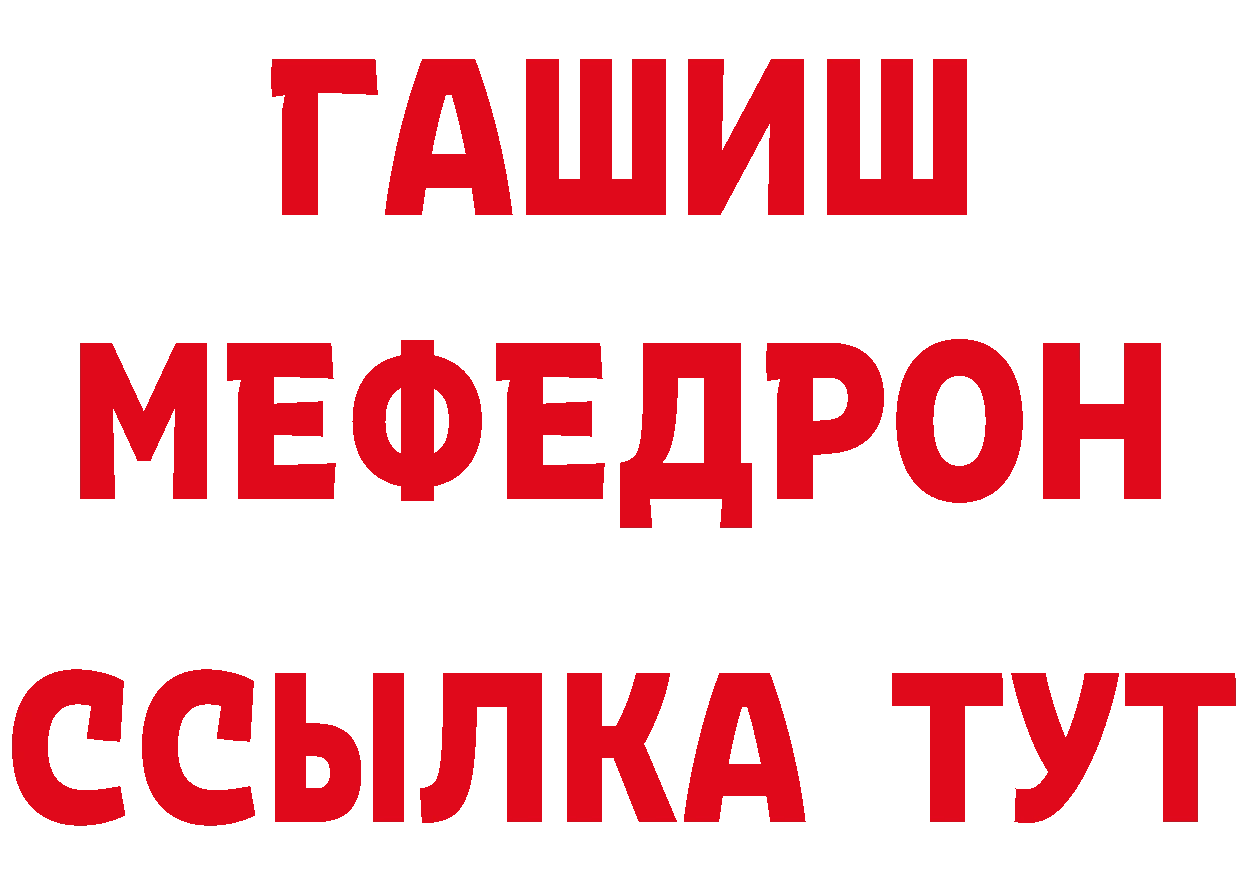 ГАШИШ
МЕФЕДРОН
ССЫЛКА ТУТ